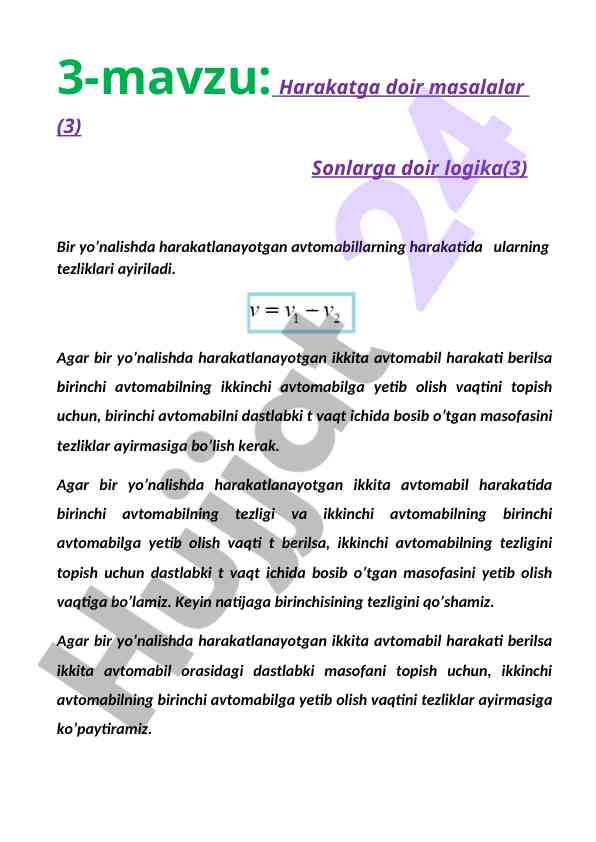 3-mavzu: Harakatga doir masalalar (3)

Sonlarga doir logika(3)

Bir yo'nalishda harakatlanayotgan avtomabillarning harakatida ularning tezliklari ayiriladi.

$v = v_1 - v_2$

Agar bir yo'nalishda harakatlanayotgan ikkita avtomabil harakati berilsa birinchi avtomabilning ikkinchi avtomabilga yetib olish vaqtini topish uchun, birinchi avtomabilni dastlabki t vaqt ichida bosib o'tgan masofasini tezliklar ayirmasiga bo'lish kerak.

Agar bir yo'nalishda harakatlanayotgan ikkita avtomabil harakatida birinchi avtomabilning tezligi va ikkinchi avtomabilning birinchi avtomabilga yetib olish vaqti t berilsa, ikkinchi avtomabilning tezligini topish uchun dastlabki t vaqt ichida bosib o'tgan masofasini yetib olish vaqtiga bo'lamiz. Keyin natijaga birinchisining tezligini qo'shamiz.

Agar bir yo'nalishda harakatlanayotgan ikkita avtomabil harakati berilsa ikkita avtomabil orasidagi dastlabki masofani topish uchun, ikkinchi avtomabilning birinchi avtomabilga yetib olish vaqtini tezliklar ayirmasiga ko'paytiramiz.

Hujjat 24